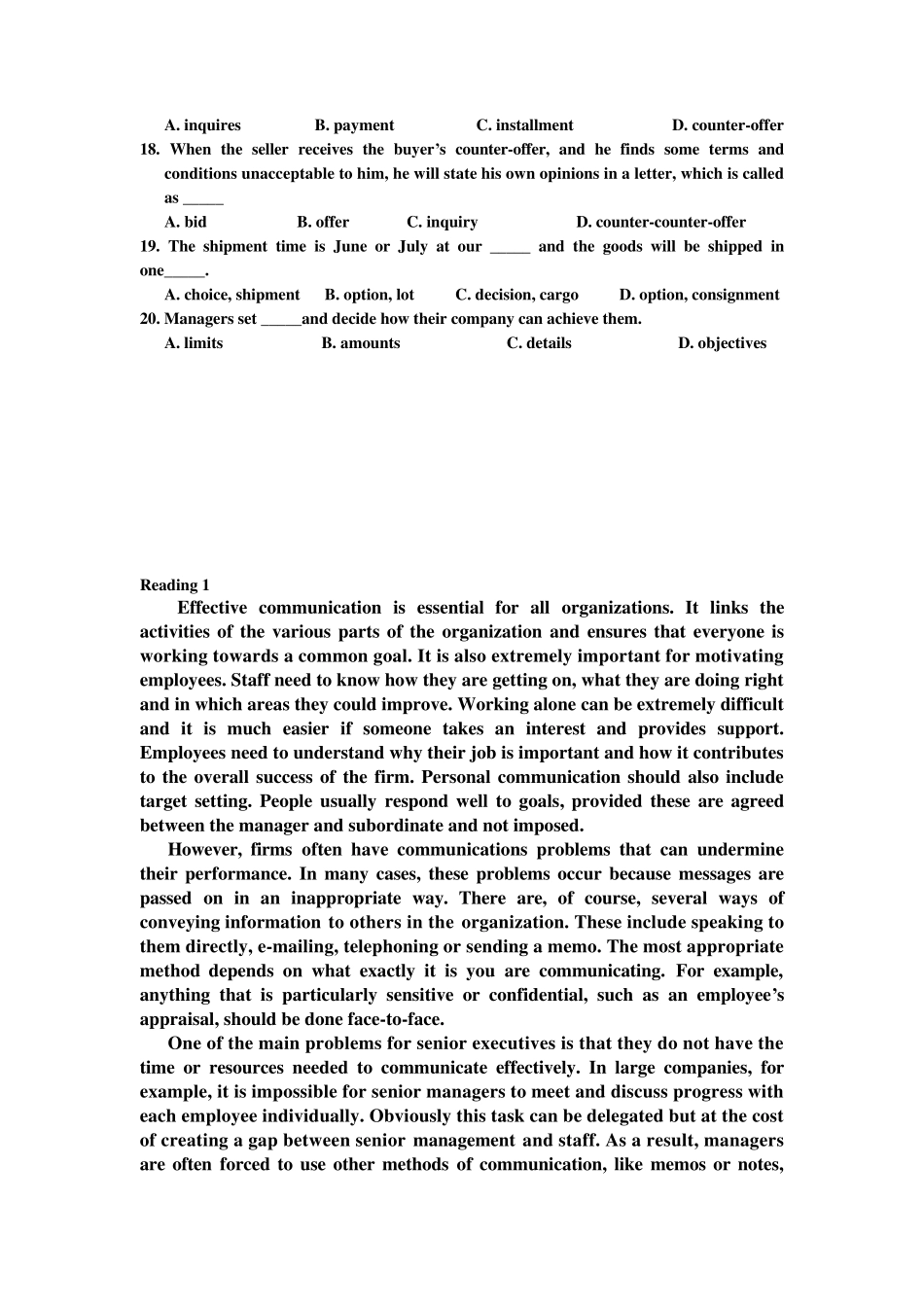 A. inquires B. payment C. installment D. counter-offer

18. When the seller receives the buyer’s counter-offer, and he finds some terms and conditions unacceptable to him, he will state his own opinions in a letter, which is called as _____

A. bid B. offer C. inquiry D. counter-counter-offer

19. The shipment time is June or July at our _____ and the goods will be shipped in one_____.

A. choice, shipment B. option, lot C. decision, cargo D. option, consignment

20. Managers set _____and decide how their company can achieve them.

A. limits B. amounts C. details D. objectives

Reading 1

Effective communication is essential for all organizations. It links the activities of the various parts of the organization and ensures that everyone is working towards a common goal. It is also extremely important for motivating employees. Staff need to know how they are getting on, what they are doing right and in which areas they could improve. Working alone can be extremely difficult and it is much easier if someone takes an interest and provides support. Employees need to understand why their job is important and how it contributes to the overall success of the firm. Personal communication should also include target setting. People usually respond well to goals, provided these are agreed between the manager and subordinate and not imposed.

However, firms often have communications problems that can undermine their performance. In many cases, these problems occur because messages are passed on in an inappropriate way. There are, of course, several ways of conveying information to others in the organization. These include speaking to them directly, e-mailing, telephoning or sending a memo. The most appropriate method depends on what exactly it is you are communicating. For example, anything that is particularly sensitive or confidential, such as an employee’s appraisal, should be done face-to-face.

One of the main problems for senior executives is that they do not have the time or resources needed to communicate effectively. In large companies, for example, it is impossible for senior managers to meet and discuss progress with each employee individually. Obviously this task can be delegated but at the cost of creating a gap between senior management and staff. As a result, managers are often forced to use other methods of communication, like memos or notes,